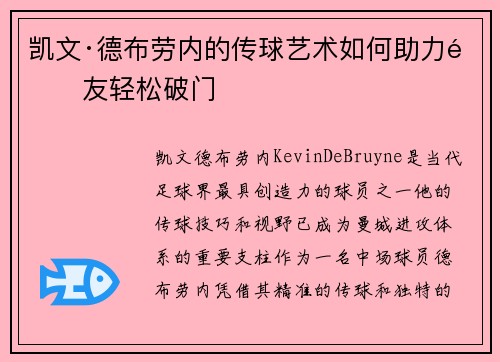 凯文·德布劳内的传球艺术如何助力é友轻松破门

凯文德布劳内KevinDeBruyne是当代足球界最具创造力的球员之一他的传球技巧和视野已成为曼城进攻体系的重要支柱作为一名中场球员德布劳内凭借其精准的传球和独特的